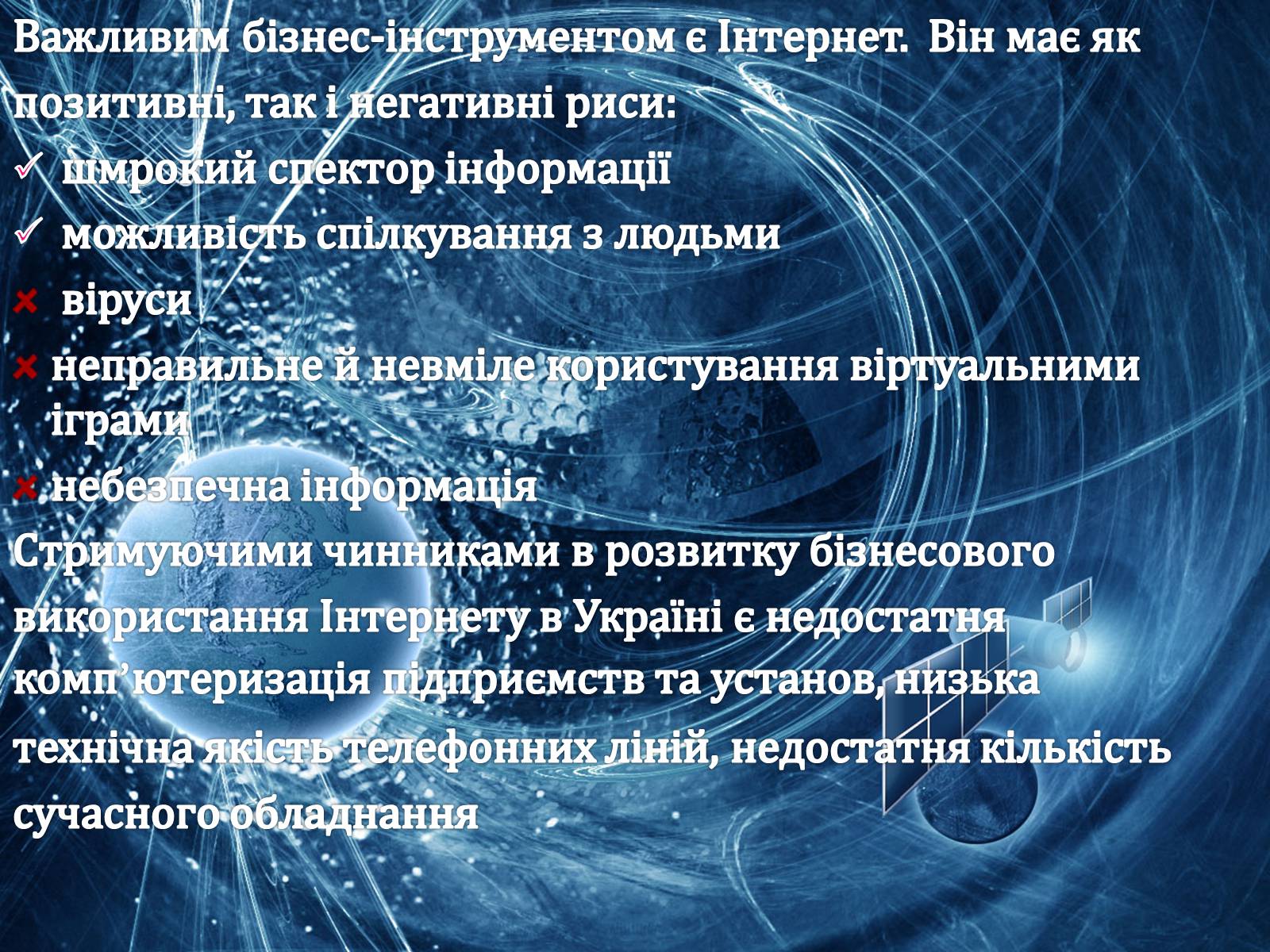 Важливим бізнес-інструментом є Інтернет. Він має як позитивні, так і негативні риси:

✓ шмрокий спектор інформації

✓ можливість спілкування з людьми

× віруси

× неправильне й невміле користування віртуальними іграми

× небезпечна інформація

Стримуючими чинниками в розвитку бізнесового використання Інтернету в Україні є недостатня комп’ютеризація підприємств та установ, низька технічна якість телефонних ліній, недостатня кількість сучасного обладнання